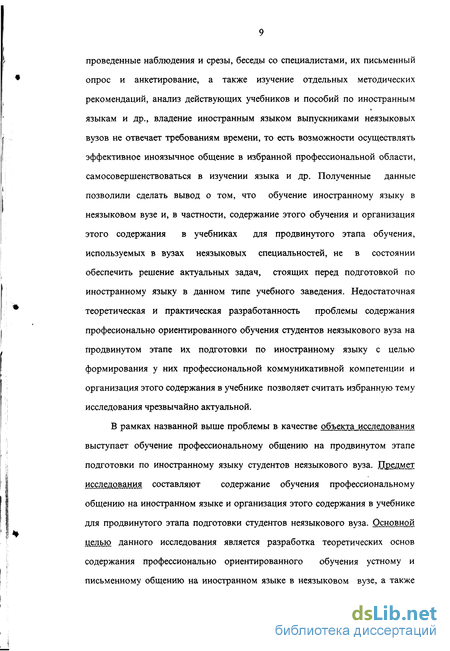 9

проведенные наблюдения и срезы, беседы со специалистами, их письменный опрос и анкетирование, а также изучение отдельных методических рекомендаций, анализ действующих учебников и пособий по иностранным языкам и др., владение иностранным языком выпускниками неязыковых вузов не отвечает требованиям времени, то есть возможности осуществлять эффективное иноязычное общение в избранной профессиональной области, самосовершенствоваться в изучении языка и др. Полученные данные позволили сделать вывод о том, что обучение иностранному языку в неязыковом вузе и, в частности, содержание этого обучения и организация этого содержания в учебниках для продвинутого этапа обучения, используемых в вузах неязыковых специальностей, не в состоянии обеспечить решение актуальных задач, стоящих перед подготовкой по иностранному языку в данном типе учебного заведения. Недостаточная теоретическая и практическая разработанность проблемы содержания профессионально ориентированного обучения студентов неязыкового вуза на продвинутом этапе их подготовки по иностранному языку с целью формирования у них профессиональной коммуникативной компетенции и организация этого содержания в учебнике позволяет считать избранную тему исследования чрезвычайно актуальной.

В рамках названной выше проблемы в качестве объекта исследования выступает обучение профессиональному общению на продвинутом этапе подготовки по иностранному языку студентов неязыкового вуза. Предмет исследования составляют содержание обучения профессиональному общению на иностранном языке и организация этого содержания в учебнике для продвинутого этапа подготовки студентов неязыкового вуза. Основной целью данного исследования является разработка теоретических основ содержания профессионально ориентированного обучения устному и письменному общению на иностранном языке в неязыковом вузе, а также

dsLib.net
библиотека диссертаций